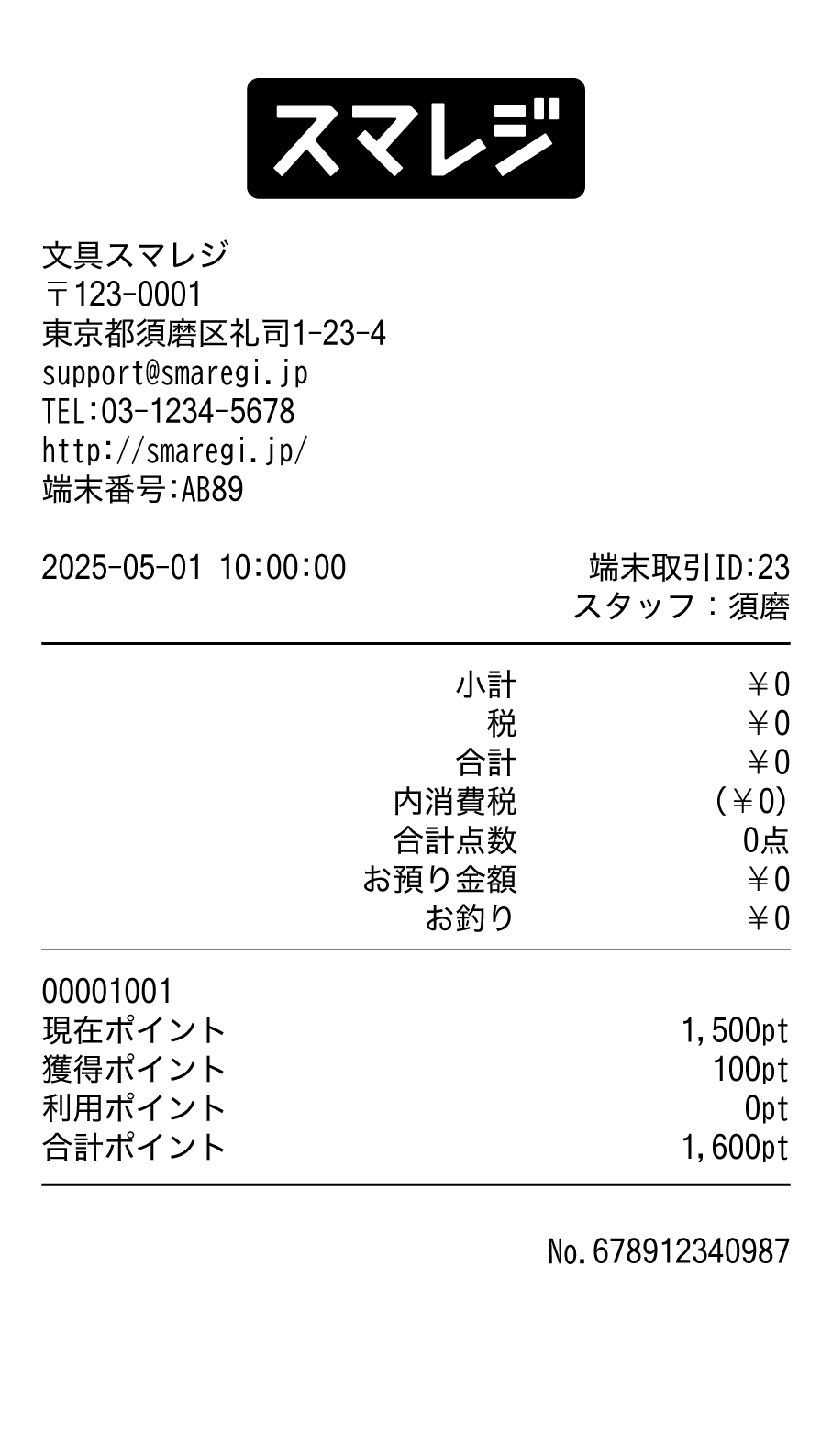 スマレジ

文具スマレジ
〒123-0001
東京都須磨区礼司1-23-4
support@smaregi.jp
TEL:03-1234-5678
http://smaregi.jp/
端末番号:AB89

2025-05-01 10:00:00 端末取引ID:23
スタッフ：須磨

| | |
|---|---|
| 小計 | ￥0 |
| 税 | ￥0 |
| 合計 | ￥0 |
| 内消費税 | (￥0) |
| 合計点数 | 0点 |
| お預り金額 | ￥0 |
| お釣り | ￥0 |

00001001

| | |
|---|---|
| 現在ポイント | 1,500pt |
| 獲得ポイント | 100pt |
| 利用ポイント | 0pt |
| 合計ポイント | 1,600pt |

No.678912340987